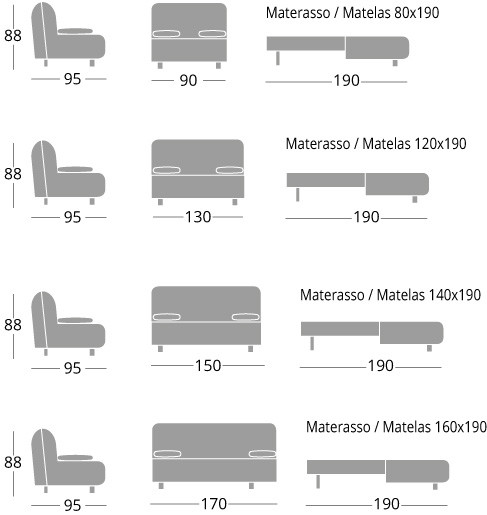 88
95
90
Materasso / Matelas 80x190
190

88
95
130
Materasso / Matelas 120x190
190

88
95
150
Materasso / Matelas 140x190
190

88
95
170
Materasso / Matelas 160x190
190